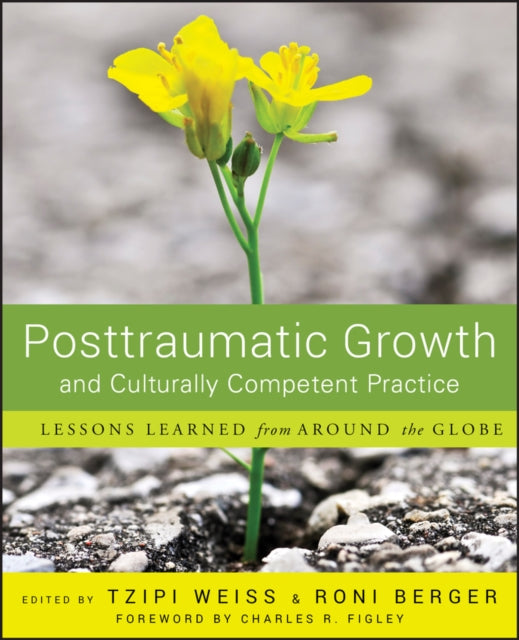 Posttraumatic Growth
and Culturally Competent Practice

LESSONS LEARNED from AROUND the GLOBE

EDITED BY TZIPI WEISS & RONI BERGER
FOREWORD BY CHARLES R. FIGLEY